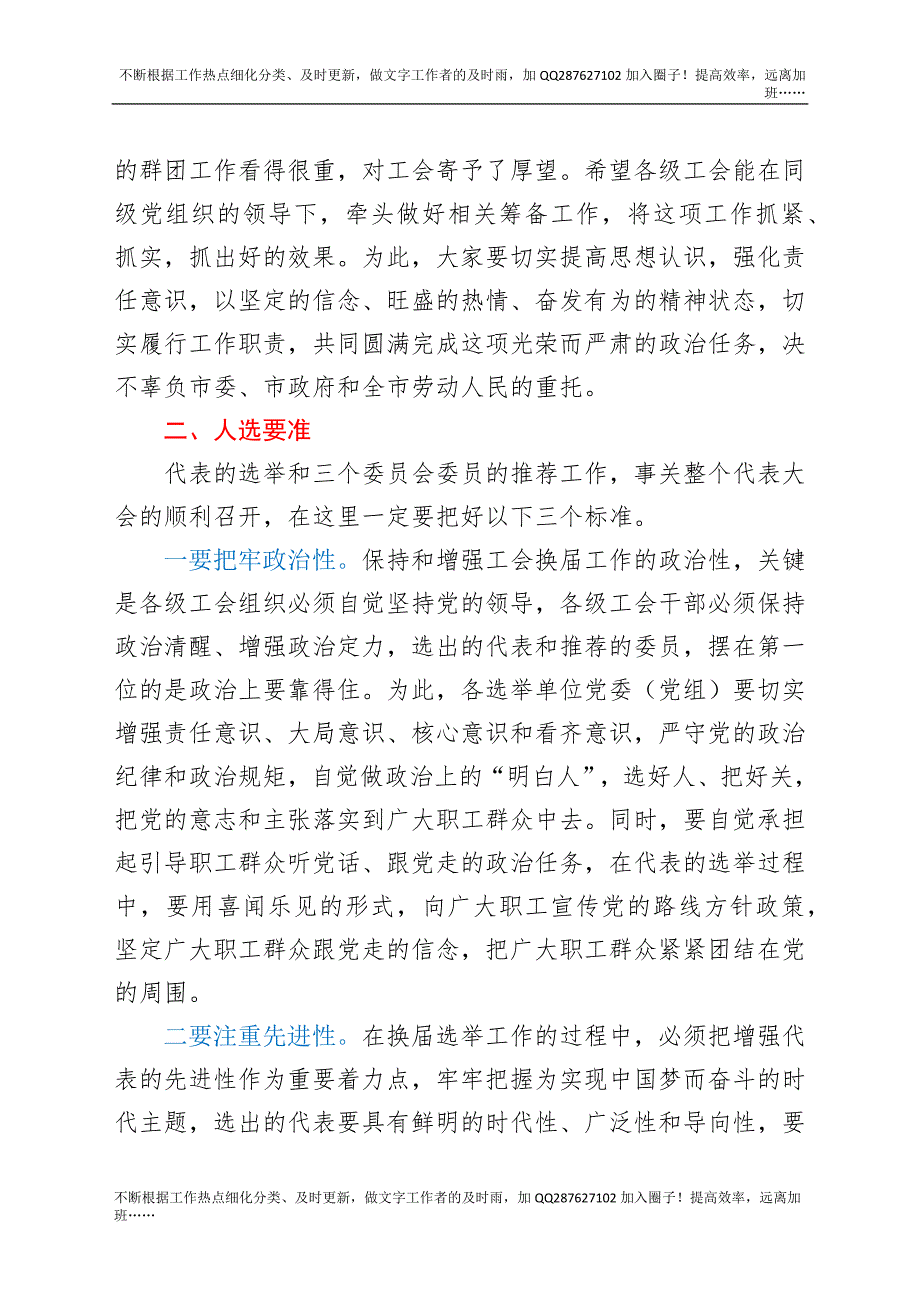 不断根据工作热点细化分类、及时更新，做文字工作者的及时雨，加 QQ287627102 加入圈子！提高效率，远离加班……

的群团工作看得很重，对工会寄予了厚望。希望各级工会能在同级党组织的领导下，牵头做好相关筹备工作，将这项工作抓紧、抓实，抓出好的效果。为此，大家要切实提高思想认识，强化责任意识，以坚定的信念、旺盛的热情、奋发有为的精神状态，切实履行工作职责，共同圆满完成这项光荣而严肃的政治任务，决不辜负市委、市政府和全市劳动人民的重托。

二、人选要准

代表的选举和三个委员会委员的推荐工作，事关整个代表大会的顺利召开，在这里一定要把好以下三个标准。

一要把牢政治性。保持和增强工会换届工作的政治性，关键是各级工会组织必须自觉坚持党的领导，各级工会干部必须保持政治清醒、增强政治定力，选出的代表和推荐的委员，摆在第一位的是政治上要靠得住。为此，各选举单位党委（党组）要切实增强责任意识、大局意识、核心意识和看齐意识，严守党的政治纪律和政治规矩，自觉做政治上的“明白人”，选好人、把好关，把党的意志和主张落实到广大职工群众中去。同时，要自觉承担起引导职工群众听党话、跟党走的政治任务，在代表的选举过程中，要用喜闻乐见的形式，向广大职工宣传党的路线方针政策，坚定广大职工群众跟党走的信念，把广大职工群众紧紧团结在党的周围。

二要注重先进性。在换届选举工作的过程中，必须把增强代表的先进性作为重要着力点，牢牢把握为实现中国梦而奋斗的时代主题，选出的代表要具有鲜明的时代性、广泛性和导向性，要

不断根据工作热点细化分类、及时更新，做文字工作者的及时雨，加 QQ287627102 加入圈子！提高效率，远离加班……